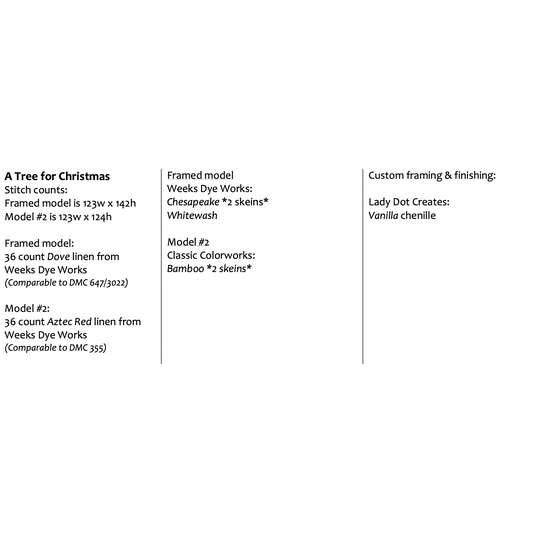 A Tree for Christmas
Stitch counts:
Framed model is 123w x 142h
Model #2 is 123w x 124h

Framed model:
36 count Dove linen from Weeks Dye Works
(Comparable to DMC 647/3022)

Model #2:
36 count Aztec Red linen from Weeks Dye Works
(Comparable to DMC 355)

Framed model
Weeks Dye Works:
Chesapeake *2 skeins*
Whitewash

Model #2
Classic Colorworks:
Bamboo *2 skeins*

Custom framing & finishing:

Lady Dot Creates:
Vanilla chenille